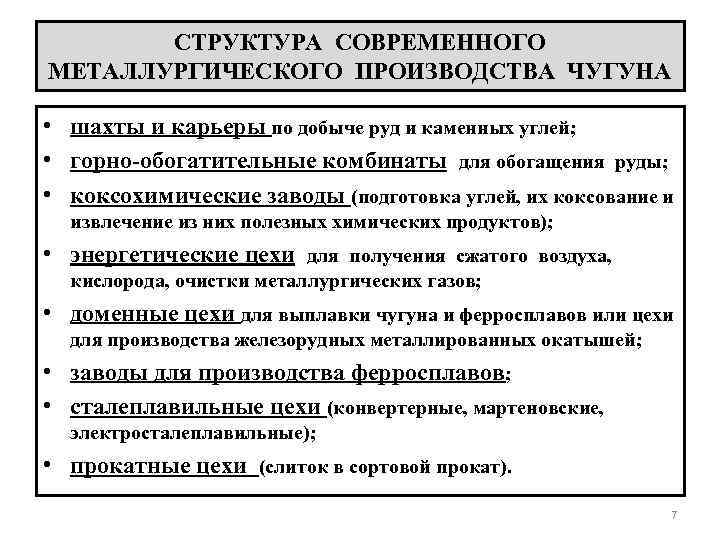 СТРУКТУРА СОВРЕМЕННОГО МЕТАЛЛУРГИЧЕСКОГО ПРОИЗВОДСТВА ЧУГУНА

• шахты и карьеры по добыче руд и каменных углей;
• горно-обогатительные комбинаты для обогащения руды;
• коксохимические заводы (подготовка углей, их коксование и извлечение из них полезных химических продуктов);
• энергетические цехи для получения сжатого воздуха, кислорода, очистки металлургических газов;
• доменные цехи для выплавки чугуна и ферросплавов или цехи для производства железорудных металлированных окатышей;
• заводы для производства ферросплавов;
• сталеплавильные цехи (конвертерные, мартеновские, электросталеплавильные);
• прокатные цехи (слиток в сортовой прокат).

7